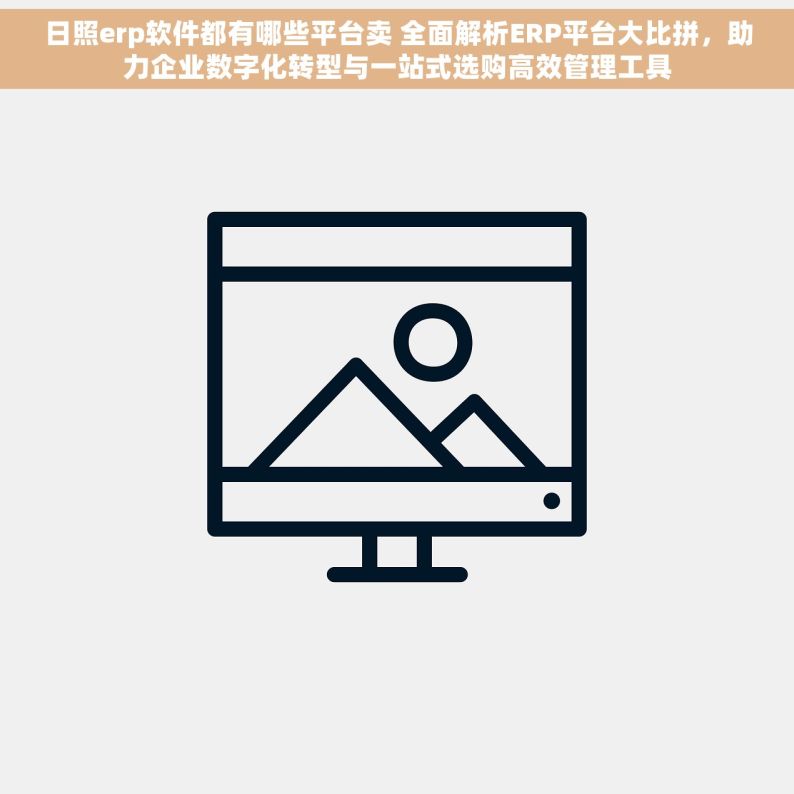 日照erp软件都有哪些平台卖 全面解析ERP平台大比拼，助力企业数字化转型与一站式选购高效管理工具